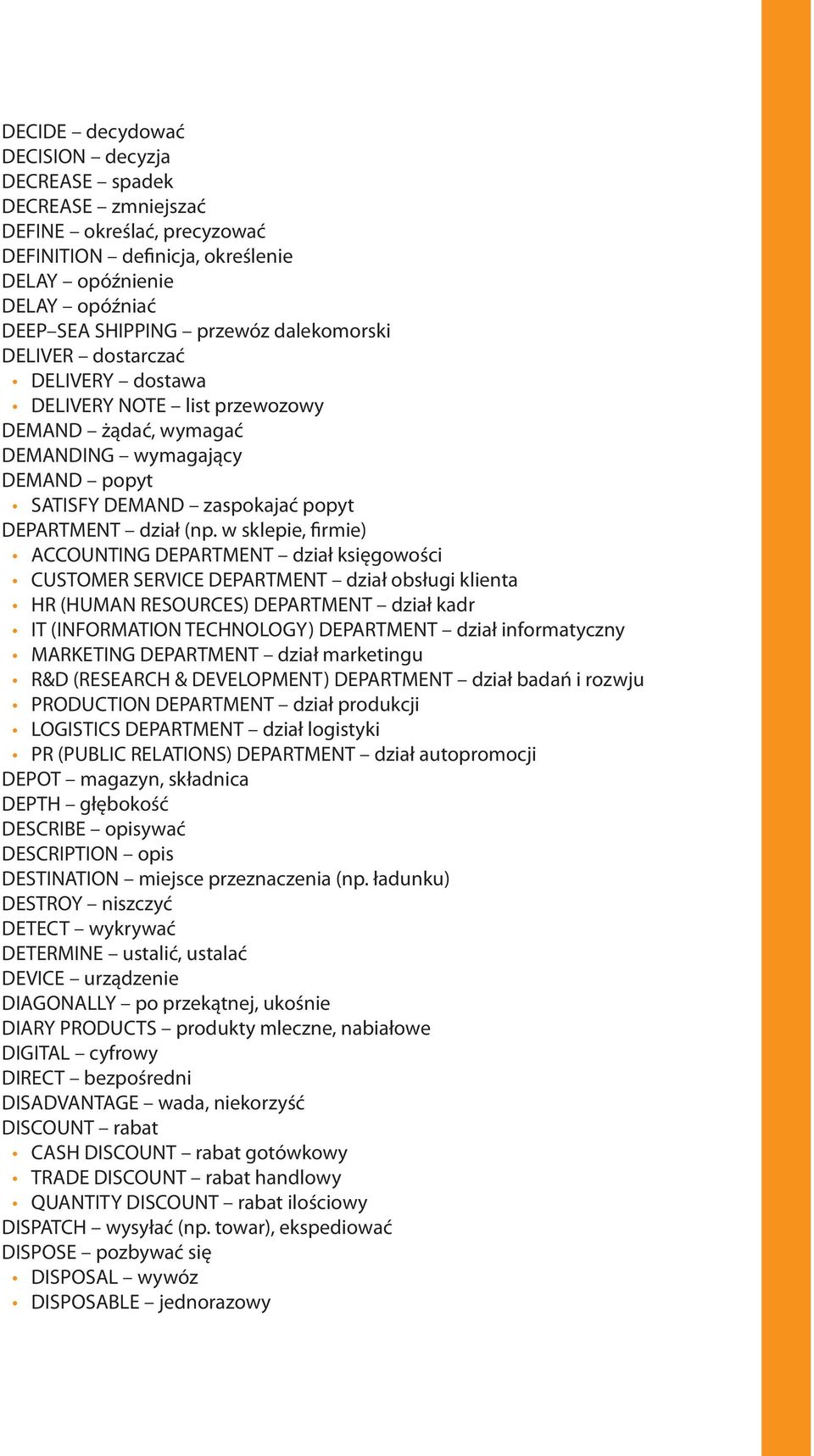 DECIDE – decydować
DECISION – decyzja
DECREASE – spadek
DECREASE – zmniejszać
DEFINE – określać, precyzować
DEFINITION – definicja, określenie
DELAY – opóźnienie
DELAY – opóźniać
DEEP–SEA SHIPPING – przewóz dalekomorski
DELIVER – dostarczać
• DELIVERY – dostawa
• DELIVERY NOTE – list przewozowy
DEMAND – żądać, wymagać
DEMANDING – wymagający
DEMAND – popyt
• SATISFY DEMAND – zaspokajać popyt
DEPARTMENT – dział (np. w sklepie, firmie)
• ACCOUNTING DEPARTMENT – dział księgowości
• CUSTOMER SERVICE DEPARTMENT – dział obsługi klienta
• HR (HUMAN RESOURCES) DEPARTMENT – dział kadr
• IT (INFORMATION TECHNOLOGY) DEPARTMENT – dział informatyczny
• MARKETING DEPARTMENT – dział marketingu
• R&D (RESEARCH & DEVELOPMENT) DEPARTMENT – dział badań i rozwju
• PRODUCTION DEPARTMENT – dział produkcji
• LOGISTICS DEPARTMENT – dział logistyki
• PR (PUBLIC RELATIONS) DEPARTMENT – dział autopromocji
DEPOT – magazyn, składnica
DEPTH – głębokość
DESCRIBE – opisywać
DESCRIPTION – opis
DESTINATION – miejsce przeznaczenia (np. ładunku)
DESTROY – niszczyć
DETECT – wykrywać
DETERMINE – ustalić, ustalać
DEVICE – urządzenie
DIAGONALLY – po przekątnej, ukośnie
DIARY PRODUCTS – produkty mleczne, nabiałowe
DIGITAL – cyfrowy
DIRECT – bezpośredni
DISADVANTAGE – wada, niekorzyść
DISCOUNT – rabat
• CASH DISCOUNT – rabat gotówkowy
• TRADE DISCOUNT – rabat handlowy
• QUANTITY DISCOUNT – rabat ilościowy
DISPATCH – wysyłać (np. towar), ekspediować
DISPOSE – pozbywać się
• DISPOSAL – wywóz
• DISPOSABLE – jednorazowy